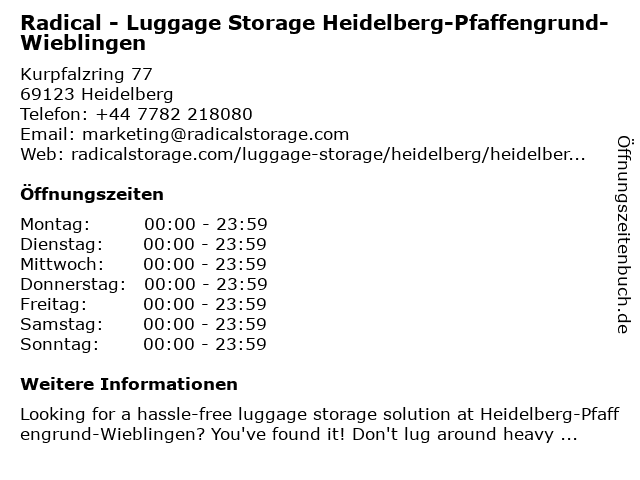 Radical - Luggage Storage Heidelberg-Pfaffengrund-Wieblingen

Kurpfalzring 77
69123 Heidelberg
Telefon: +44 7782 218080
Email: marketing@radicalstorage.com
Web: radicalstorage.com/luggage-storage/heidelberg/heidelber...

Öffnungszeiten

Montag: 00:00 - 23:59
Dienstag: 00:00 - 23:59
Mittwoch: 00:00 - 23:59
Donnerstag: 00:00 - 23:59
Freitag: 00:00 - 23:59
Samstag: 00:00 - 23:59
Sonntag: 00:00 - 23:59

Weitere Informationen

Looking for a hassle-free luggage storage solution at Heidelberg-Pfaffengrund-Wieblingen? You've found it! Don't lug around heavy ...

Öffnungszeitenbuch.de